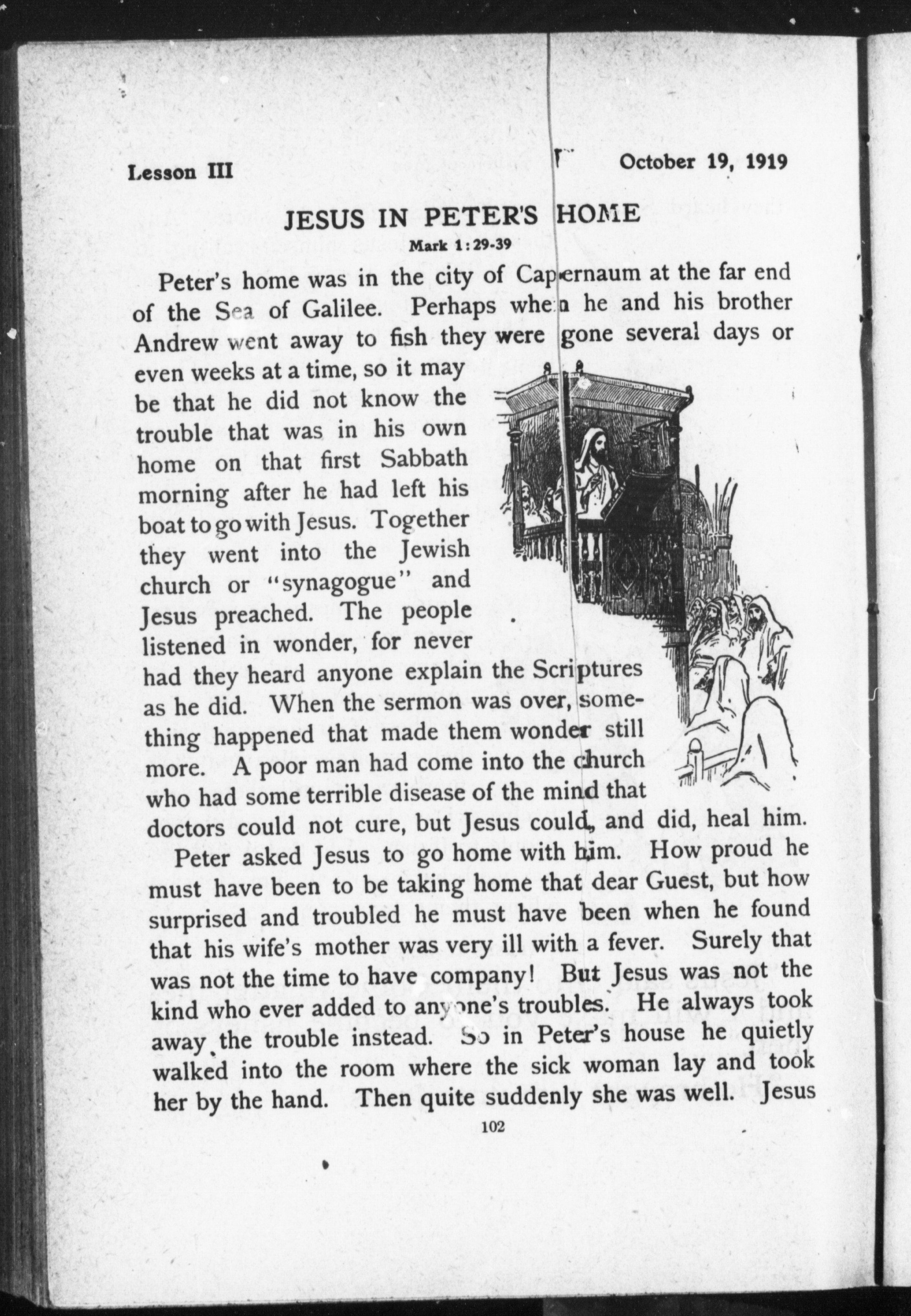 Lesson III

October 19, 1919

JESUS IN PETER'S HOME

Mark 1:29-39

Peter's home was in the city of Capernaum at the far end of the Sea of Galilee. Perhaps when he and his brother Andrew went away to fish they were gone several days or even weeks at a time, so it may be that he did not know the trouble that was in his own home on that first Sabbath morning after he had left his boat to go with Jesus. Together they went into the Jewish church or "synagogue" and Jesus preached. The people listened in wonder, for never had they heard anyone explain the Scriptures as he did. When the sermon was over, something happened that made them wonder still more. A poor man had come into the church who had some terrible disease of the mind that doctors could not cure, but Jesus could, and did, heal him.

Peter asked Jesus to go home with him. How proud he must have been to be taking home that dear Guest, but how surprised and troubled he must have been when he found that his wife's mother was very ill with a fever. Surely that was not the time to have company! But Jesus was not the kind who ever added to anyone's troubles. He always took away the trouble instead. So in Peter's house he quietly walked into the room where the sick woman lay and took her by the hand. Then quite suddenly she was well. Jesus

102